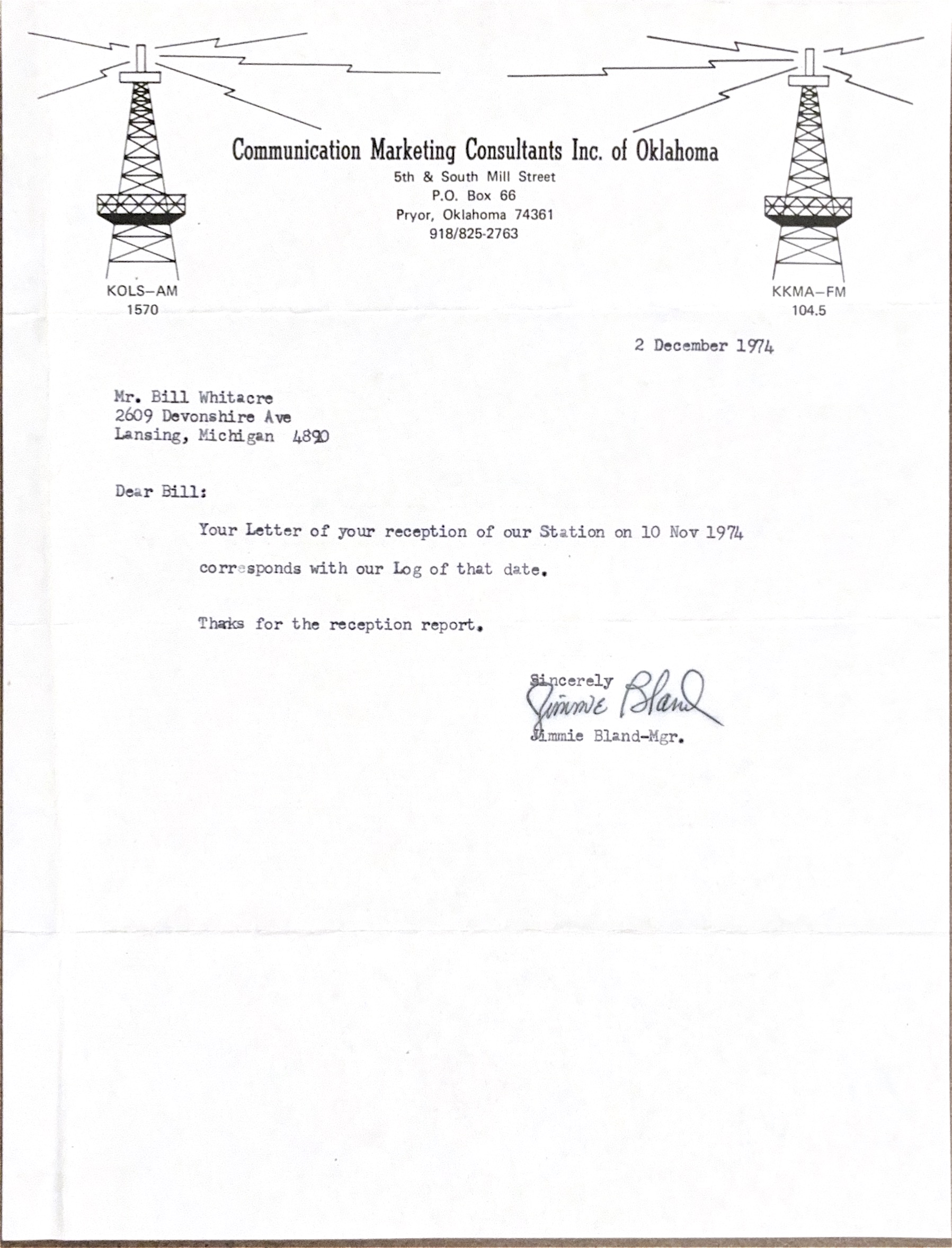 Communication Marketing Consultants Inc. of Oklahoma
5th & South Mill Street
P.O. Box 66
Pryor, Oklahoma 74361
918/825-2763

KOLS–AM
1570

KKMA–FM
104.5

2 December 1974

Mr. Bill Whitacre
2609 Devonshire Ave
Lansing, Michigan 4890

Dear Bill:

Your Letter of your reception of our Station on 10 Nov 1974 corresponds with our Log of that date.

Thaks for the reception report.

Sincerely
Jimmie Bland
Jimmie Bland-Mgr.